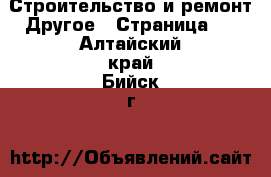 Строительство и ремонт Другое Страница Алтайский край Бийск г

http://Объявлений.сайт